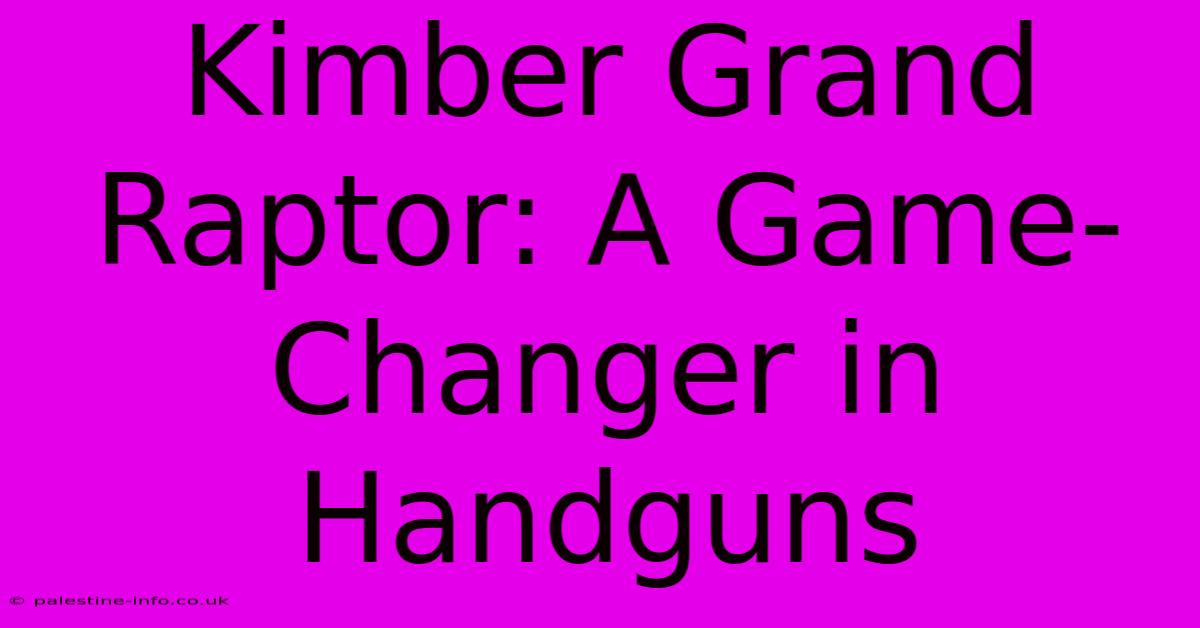 Kimber Grand Raptor: A Game-Changer in Handguns

© palestine-info.co.uk